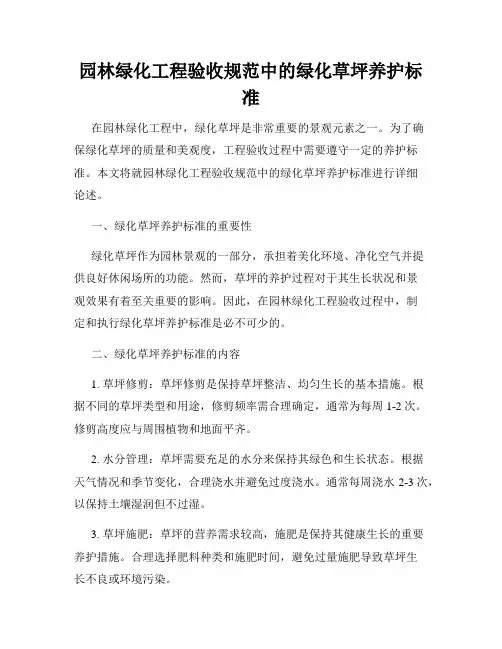 园林绿化工程验收规范中的绿化草坪养护标准

在园林绿化工程中，绿化草坪是非常重要的景观元素之一。为了确保绿化草坪的质量和美观度，工程验收过程中需要遵守一定的养护标准。本文将就园林绿化工程验收规范中的绿化草坪养护标准进行详细论述。

一、绿化草坪养护标准的重要性

绿化草坪作为园林景观的一部分，承担着美化环境、净化空气并提供良好休闲场所的功能。然而，草坪的养护过程对于其生长状况和景观效果有着至关重要的影响。因此，在园林绿化工程验收过程中，制定和执行绿化草坪养护标准是必不可少的。

二、绿化草坪养护标准的内容

1. 草坪修剪：草坪修剪是保持草坪整洁、均匀生长的基本措施。根据不同的草坪类型和用途，修剪频率需合理确定，通常为每周 1-2 次。修剪高度应与周围植物和地面平齐。

2. 水分管理：草坪需要充足的水分来保持其绿色和生长状态。根据天气情况和季节变化，合理浇水并避免过度浇水。通常每周浇水 2-3 次，以保持土壤湿润但不过湿。

3. 草坪施肥：草坪的营养需求较高，施肥是保持其健康生长的重要养护措施。合理选择肥料种类和施肥时间，避免过量施肥导致草坪生长不良或环境污染。